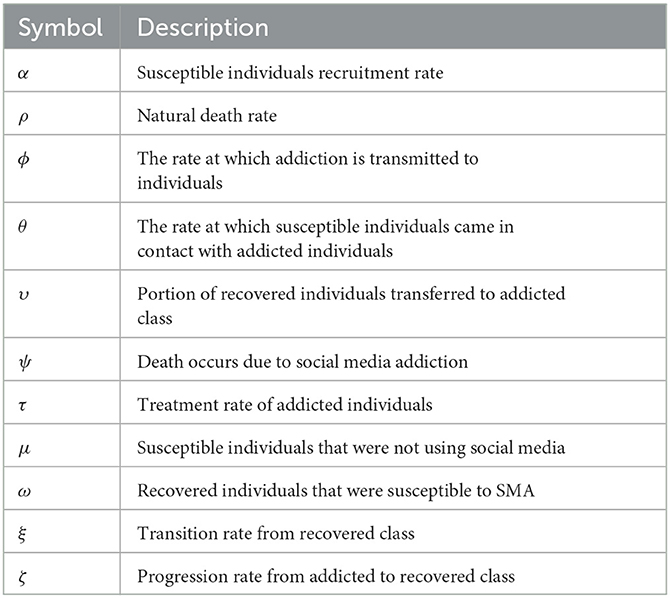 | Symbol | Description |
|---|---|
| $\alpha$ | Susceptible individuals recruitment rate |
| $\rho$ | Natural death rate |
| $\phi$ | The rate at which addiction is transmitted to individuals |
| $\theta$ | The rate at which susceptible individuals came in contact with addicted individuals |
| $\upsilon$ | Portion of recovered individuals transferred to addicted class |
| $\psi$ | Death occurs due to social media addiction |
| $\tau$ | Treatment rate of addicted individuals |
| $\mu$ | Susceptible individuals that were not using social media |
| $\omega$ | Recovered individuals that were susceptible to SMA |
| $\xi$ | Transition rate from recovered class |
| $\zeta$ | Progression rate from addicted to recovered class |